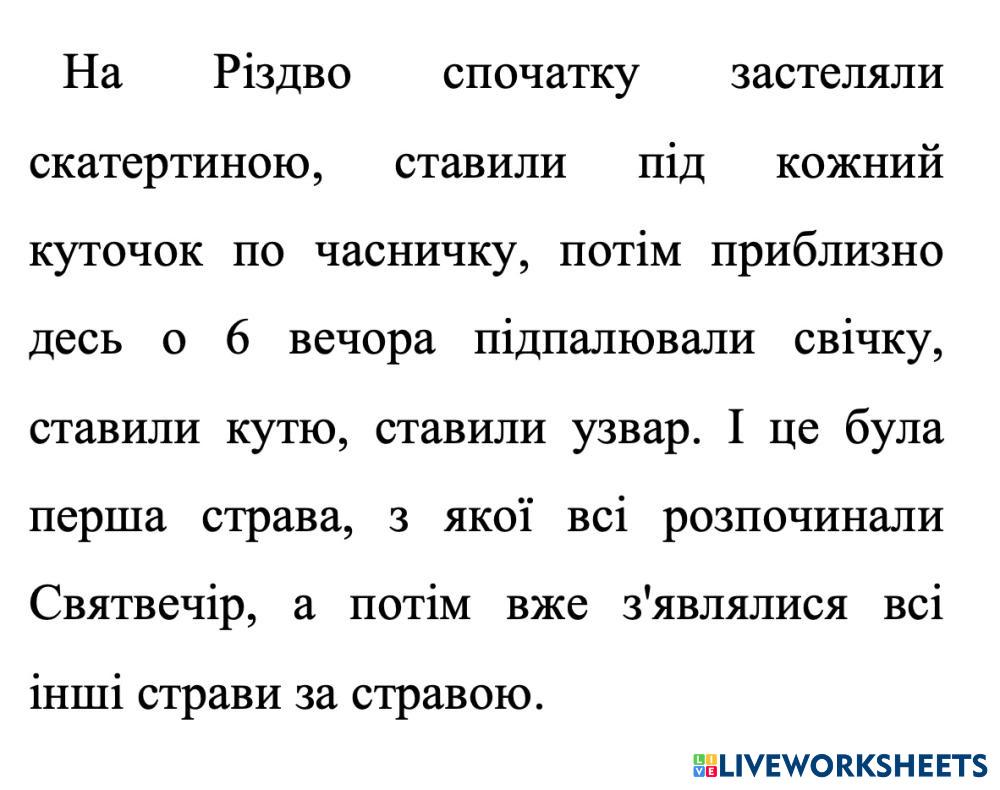 На Різдво спочатку застеляли скатертиною, ставили під кожний куточок по часничку, потім приблизно десь о 6 вечора підпалювали свічку, ставили кутю, ставили узвар. І це була перша страва, з якої всі розпочинали Святвечір, а потім вже з'являлися всі інші страви за стравою.

LIVEWORKSHEETS